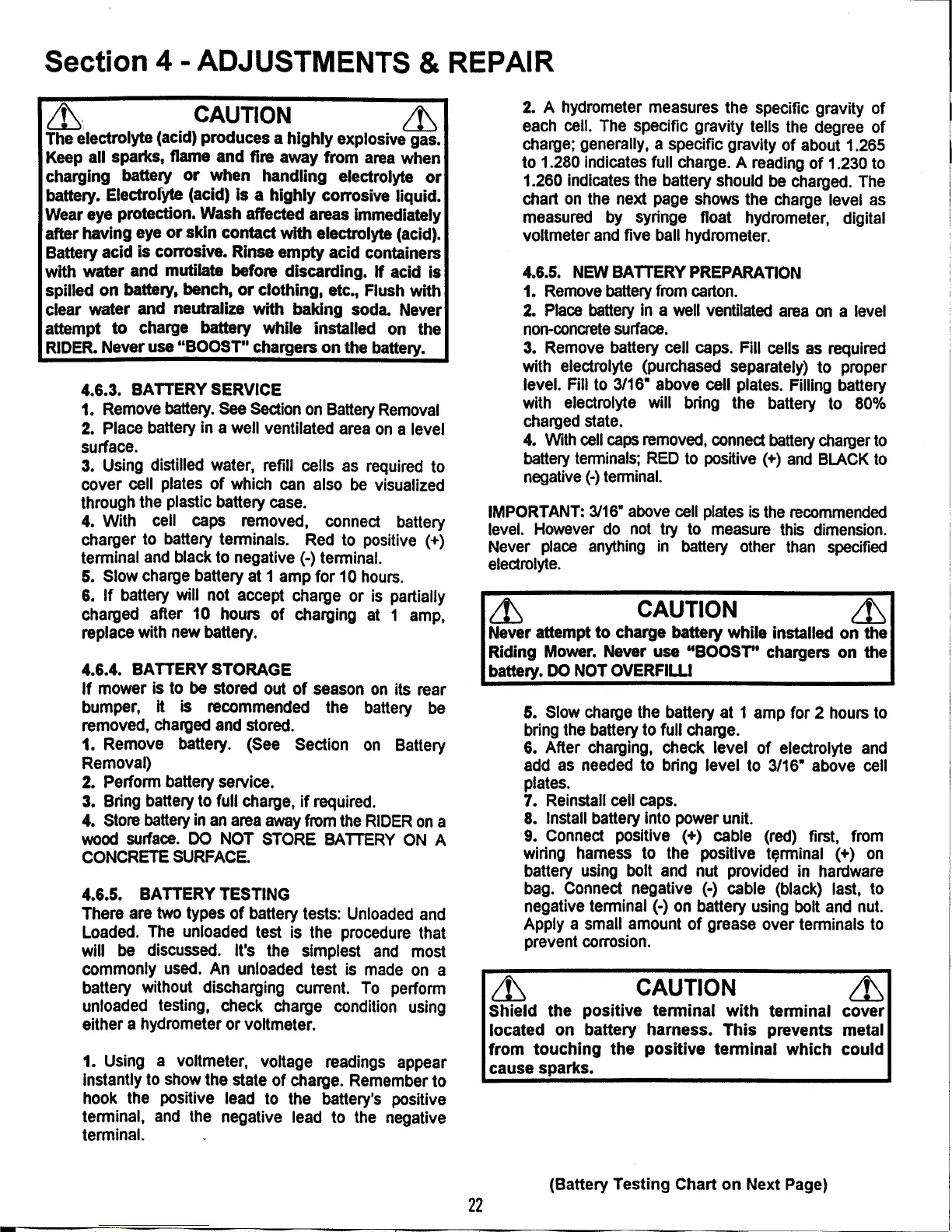 Section 4 - ADJUSTMENTS & REPAIR

CAUTION

The electrolyte (acid) produces a highly explosive gas. Keep all sparks, flame and fire away from area when charging battery or when handling electrolyte or battery. Electrolyte (acid) is a highly corrosive liquid. Wear eye protection. Wash affected areas immediately after having eye or skin contact with electrolyte (acid). Battery acid is corrosive. Rinse empty acid containers with water and mutilate before discarding. If acid is spilled on battery, bench, or clothing, etc., Flush with clear water and neutralize with baking soda. Never attempt to charge battery while installed on the RIDER. Never use "BOOST" chargers on the battery.

4.6.3. BATTERY SERVICE
1. Remove battery. See Section on Battery Removal
2. Place battery in a well ventilated area on a level surface.
3. Using distilled water, refill cells as required to cover cell plates of which can also be visualized through the plastic battery case.
4. With cell caps removed, connect battery charger to battery terminals. Red to positive (+) terminal and black to negative (-) terminal.
5. Slow charge battery at 1 amp for 10 hours.
6. If battery will not accept charge or is partially charged after 10 hours of charging at 1 amp, replace with new battery.

4.6.4. BATTERY STORAGE
If mower is to be stored out of season on its rear bumper, it is recommended the battery be removed, charged and stored.
1. Remove battery. (See Section on Battery Removal)
2. Perform battery service.
3. Bring battery to full charge, if required.
4. Store battery in an area away from the RIDER on a wood surface. DO NOT STORE BATTERY ON A CONCRETE SURFACE.

4.6.5. BATTERY TESTING
There are two types of battery tests: Unloaded and Loaded. The unloaded test is the procedure that will be discussed. It's the simplest and most commonly used. An unloaded test is made on a battery without discharging current. To perform unloaded testing, check charge condition using either a hydrometer or voltmeter.

1. Using a voltmeter, voltage readings appear instantly to show the state of charge. Remember to hook the positive lead to the battery's positive terminal, and the negative lead to the negative terminal.

2. A hydrometer measures the specific gravity of each cell. The specific gravity tells the degree of charge; generally, a specific gravity of about 1.265 to 1.280 indicates full charge. A reading of 1.230 to 1.260 indicates the battery should be charged. The chart on the next page shows the charge level as measured by syringe float hydrometer, digital voltmeter and five ball hydrometer.

4.6.5. NEW BATTERY PREPARATION
1. Remove battery from carton.
2. Place battery in a well ventilated area on a level non-concrete surface.
3. Remove battery cell caps. Fill cells as required with electrolyte (purchased separately) to proper level. Fill to 3/16" above cell plates. Filling battery with electrolyte will bring the battery to 80% charged state.
4. With cell caps removed, connect battery charger to battery terminals; RED to positive (+) and BLACK to negative (-) terminal.

IMPORTANT: 3/16" above cell plates is the recommended level. However do not try to measure this dimension. Never place anything in battery other than specified electrolyte.

CAUTION

Never attempt to charge battery while installed on the Riding Mower. Never use "BOOST" chargers on the battery. DO NOT OVERFILL!

5. Slow charge the battery at 1 amp for 2 hours to bring the battery to full charge.
6. After charging, check level of electrolyte and add as needed to bring level to 3/16" above cell plates.
7. Reinstall cell caps.
8. Install battery into power unit.
9. Connect positive (+) cable (red) first, from wiring harness to the positive terminal (+) on battery using bolt and nut provided in hardware bag. Connect negative (-) cable (black) last, to negative terminal (-) on battery using bolt and nut. Apply a small amount of grease over terminals to prevent corrosion.

CAUTION

Shield the positive terminal with terminal cover located on battery harness. This prevents metal from touching the positive terminal which could cause sparks.

(Battery Testing Chart on Next Page)

22